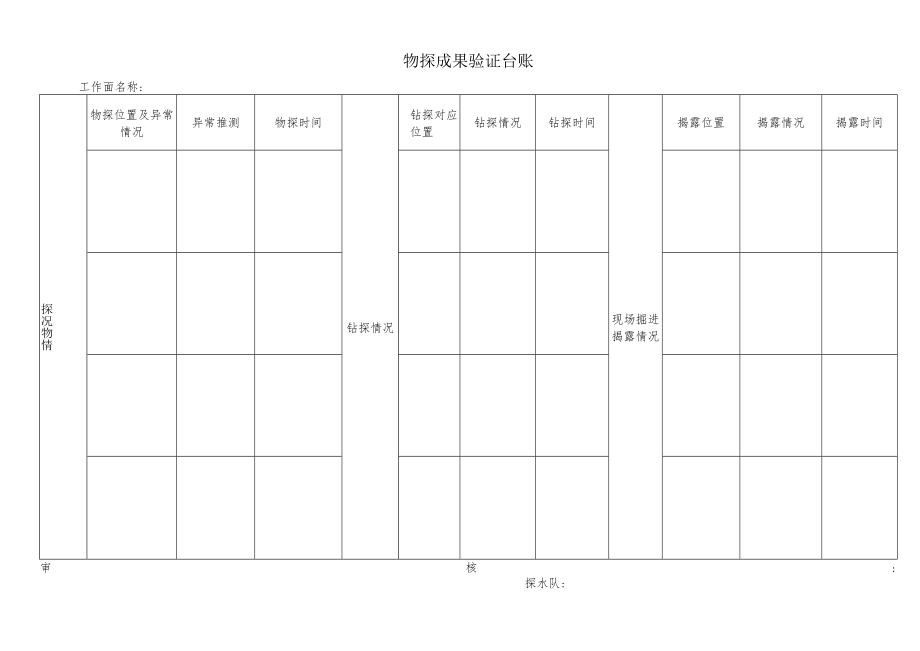 物探成果验证台账

工作面名称：

| 探况物情 | 物探位置及异常情况 | 异常推测 | 物探时间 | 钻探情况 | 钻探对应位置 | 钻探情况 | 钻探时间 | 现场掘进揭露情况 | 揭露位置 | 揭露情况 | 揭露时间 |
|---|---|---|---|---|---|---|---|---|---|---|---|
| | | | | | | | | | | | |
| | | | | | | | | | | | |
| | | | | | | | | | | | |
| | | | | | | | | | | | |

审 核 :

探水队：